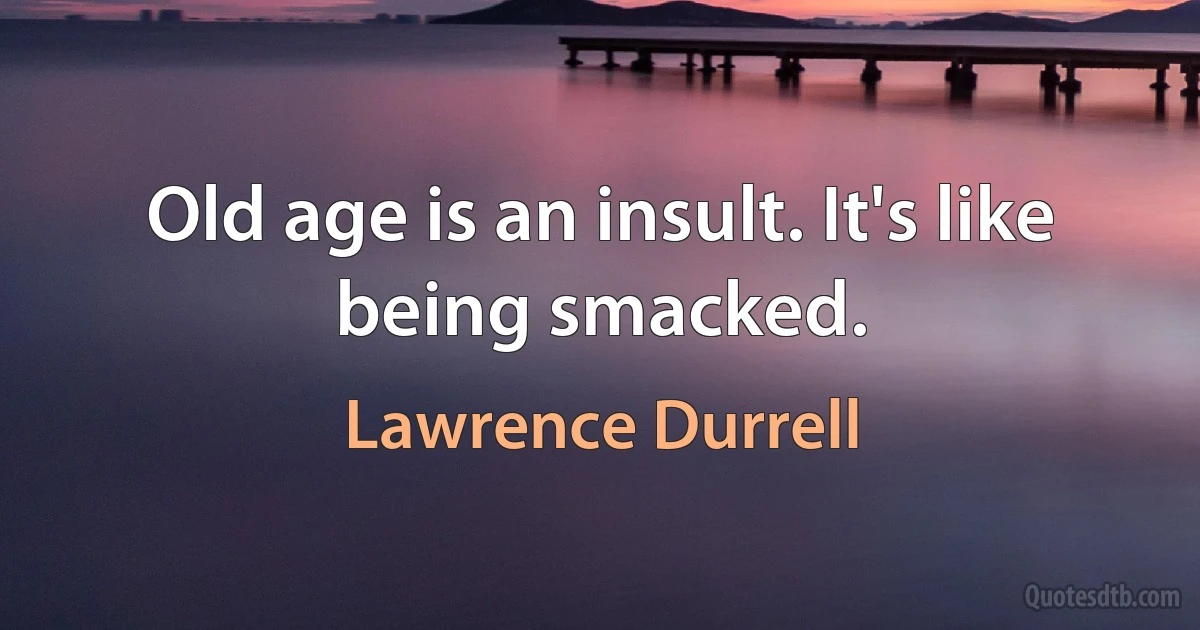 Old age is an insult. It's like being smacked.

Lawrence Durrell

Quotesdtb.com